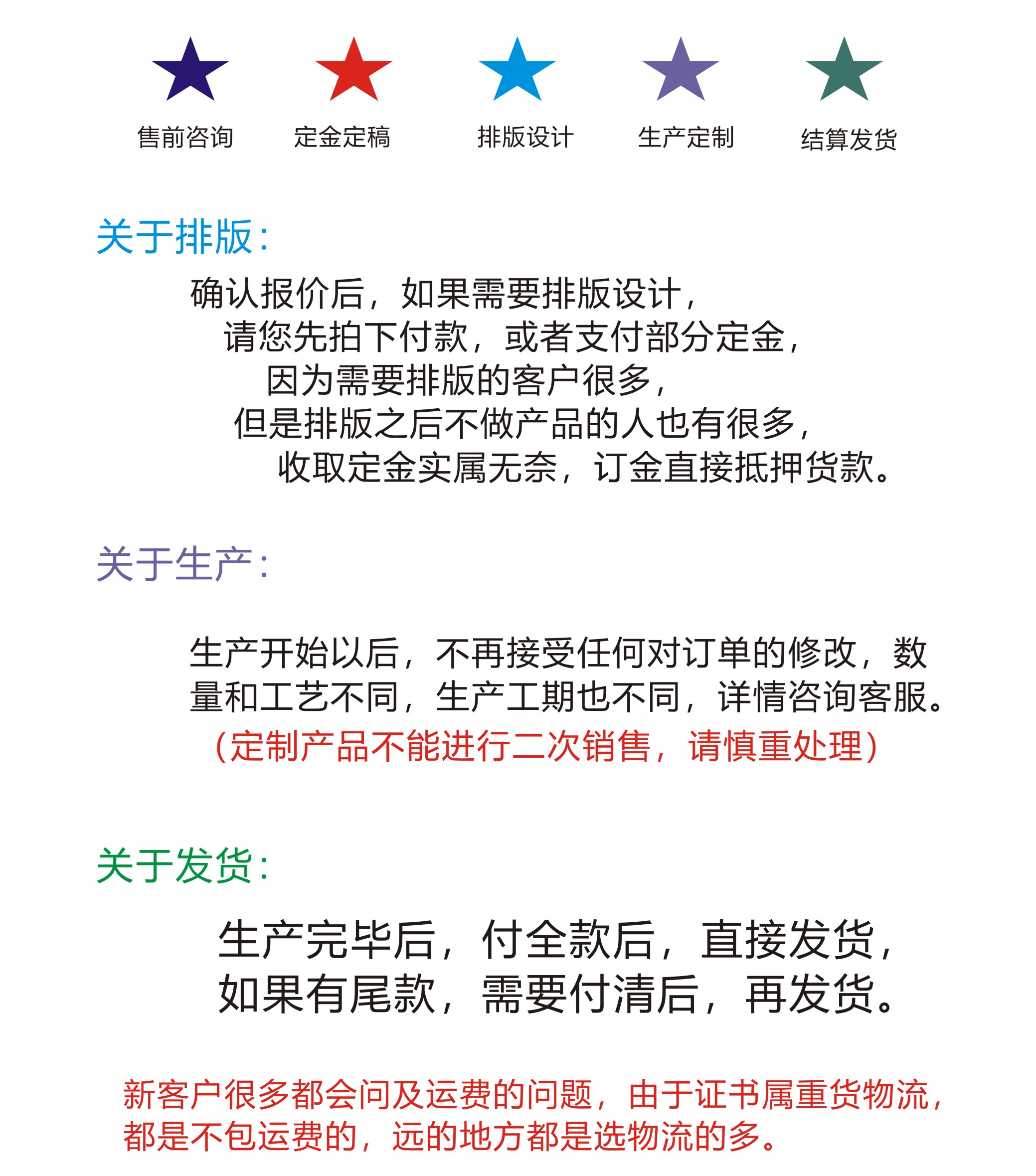 售前咨询 定金定稿 排版设计 生产定制 结算发货

关于排版:

确认报价后，如果需要排版设计，
请您先拍下付款，或者支付部分定金，
因为需要排版的客户很多，
但是排版之后不做产品的人也有很多，
收取定金实属无奈，订金直接抵押货款。

关于生产:

生产开始以后，不再接受任何对订单的修改，数量和工艺不同，生产工期也不同，详情咨询客服。
(定制产品不能进行二次销售，请慎重处理)

关于发货:

生产完毕后，付全款后，直接发货，
如果有尾款，需要付清后，再发货。

新客户很多都会问及运费的问题，由于证书属重货物流，都是不包运费的，远的地方都是选物流的多。